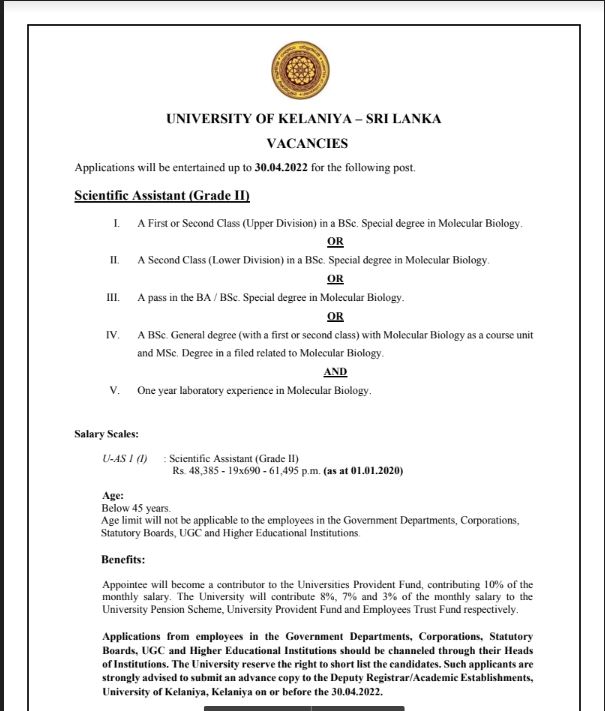 UNIVERSITY OF KELANIYA – SRI LANKA

VACANCIES

Applications will be entertained up to 30.04.2022 for the following post.

Scientific Assistant (Grade II)

I. A First or Second Class (Upper Division) in a BSc. Special degree in Molecular Biology.

OR

II. A Second Class (Lower Division) in a BSc. Special degree in Molecular Biology.

OR

III. A pass in the BA / BSc. Special degree in Molecular Biology.

OR

IV. A BSc. General degree (with a first or second class) with Molecular Biology as a course unit and MSc. Degree in a filed related to Molecular Biology.

AND

V. One year laboratory experience in Molecular Biology.

Salary Scales:

U-AS I (I) : Scientific Assistant (Grade II)
Rs. 48,385 - 19x690 - 61,495 p.m. (as at 01.01.2020)

Age:
Below 45 years.
Age limit will not be applicable to the employees in the Government Departments, Corporations, Statutory Boards, UGC and Higher Educational Institutions.

Benefits:

Appointee will become a contributor to the Universities Provident Fund, contributing 10% of the monthly salary. The University will contribute 8%, 7% and 3% of the monthly salary to the University Pension Scheme, University Provident Fund and Employees Trust Fund respectively.

Applications from employees in the Government Departments, Corporations, Statutory Boards, UGC and Higher Educational Institutions should be channeled through their Heads of Institutions. The University reserve the right to short list the candidates. Such applicants are strongly advised to submit an advance copy to the Deputy Registrar/Academic Establishments, University of Kelaniya, Kelaniya on or before the 30.04.2022.